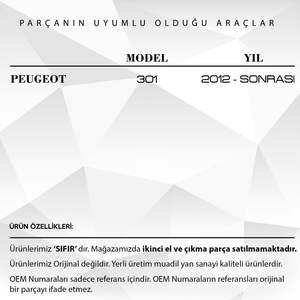 PARÇANIN UYUMLU OLDUĞU ARAÇLAR

| | MODEL | YIL |
|---|---|---|
| PEUGEOT | 301 | 2012 - SONRASI |

ÜRÜN ÖZELLİKLERİ:

Ürünlerimiz 'SIFIR' dır. Mağazamızda ikinci el ve çıkma parça satılmamaktadır.

Ürünlerimiz Orijinal değildir. Yerli üretim muadil yan sanayi kaliteli ürünlerdir.

OEM Numaraları sadece referans içindir. OEM Numaraların referansları orijinal bir parçayı ifade etmez.